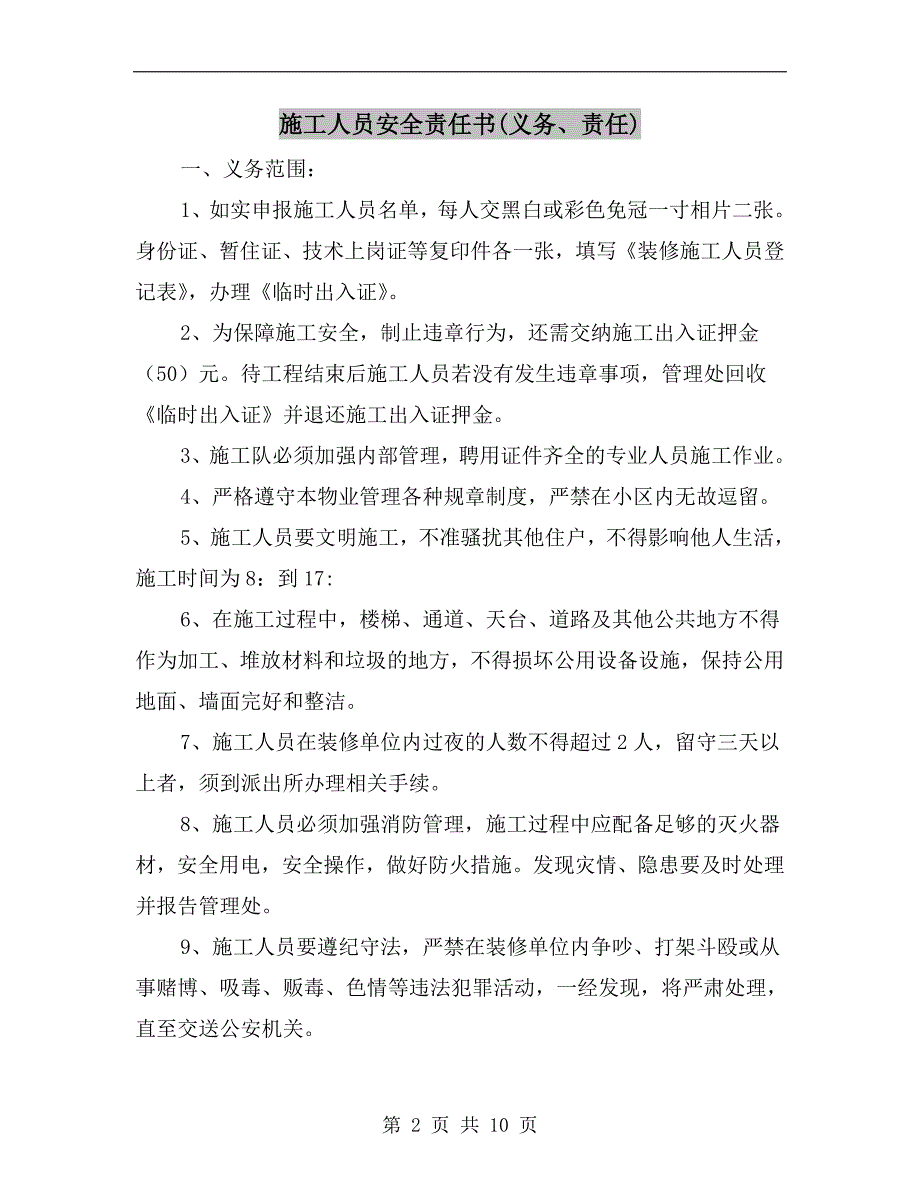 施工人员安全责任书(义务、责任)

一、义务范围：

1、如实申报施工人员名单，每人交黑白或彩色免冠一寸相片二张。身份证、暂住证、技术上岗证等复印件各一张，填写《装修施工人员登记表》，办理《临时出入证》。

2、为保障施工安全，制止违章行为，还需交纳施工出入证押金（50）元。待工程结束后施工人员若没有发生违章事项，管理处回收《临时出入证》并退还施工出入证押金。

3、施工队必须加强内部管理，聘用证件齐全的专业人员施工作业。

4、严格遵守本物业管理各种规章制度，严禁在小区内无故逗留。

5、施工人员要文明施工，不准骚扰其他住户，不得影响他人生活，施工时间为8：到17:

6、在施工过程中，楼梯、通道、天台、道路及其他公共地方不得作为加工、堆放材料和垃圾的地方，不得损坏公用设备设施，保持公用地面、墙面完好和整洁。

7、施工人员在装修单位内过夜的人数不得超过2人，留守三天以上者，须到派出所办理相关手续。

8、施工人员必须加强消防管理，施工过程中应配备足够的灭火器材，安全用电，安全操作，做好防火措施。发现灾情、隐患要及时处理并报告管理处。

9、施工人员要遵纪守法，严禁在装修单位内争吵、打架斗殴或从事赌博、吸毒、贩毒、色情等违法犯罪活动，一经发现，将严肃处理，直至交送公安机关。

第 2 页 共 10 页